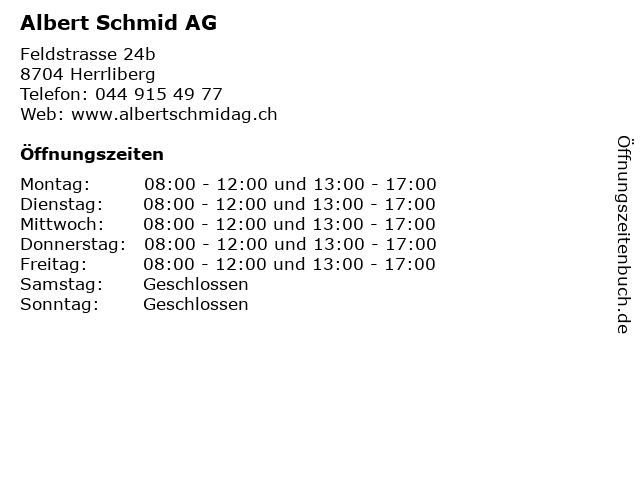 Albert Schmid AG

Feldstrasse 24b
8704 Herrliberg
Telefon: 044 915 49 77
Web: www.albertschmidag.ch

Öffnungszeiten

Montag: 08:00 - 12:00 und 13:00 - 17:00
Dienstag: 08:00 - 12:00 und 13:00 - 17:00
Mittwoch: 08:00 - 12:00 und 13:00 - 17:00
Donnerstag: 08:00 - 12:00 und 13:00 - 17:00
Freitag: 08:00 - 12:00 und 13:00 - 17:00
Samstag: Geschlossen
Sonntag: Geschlossen

Öffnungszeitenbuch.de